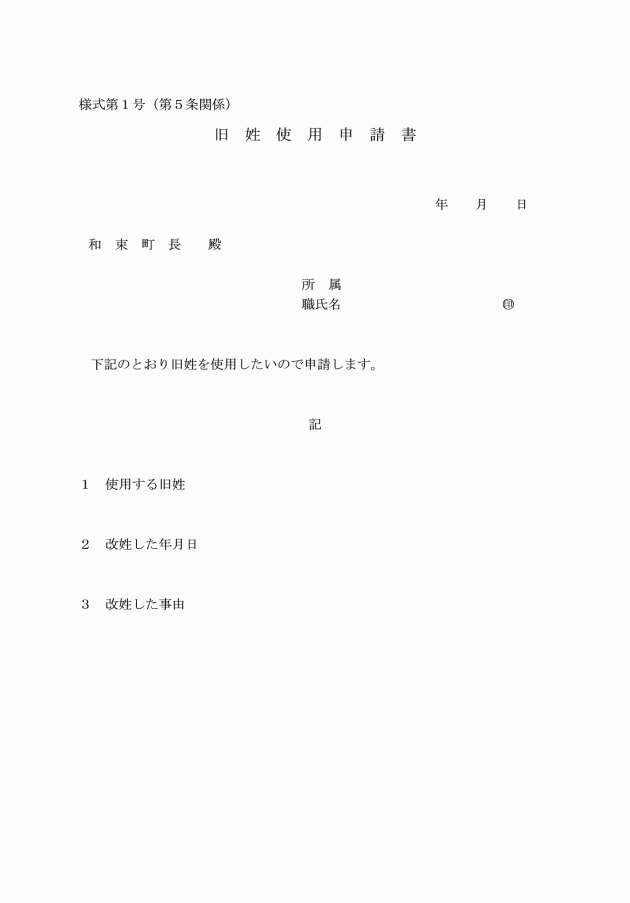 様式第１号（第５条関係）

旧 姓 使 用 申 請 書

年　月　日

和 束 町 長　殿

所 属
職氏名　㊞

下記のとおり旧姓を使用したいので申請します。

記

１　使用する旧姓

２　改姓した年月日

３　改姓した事由